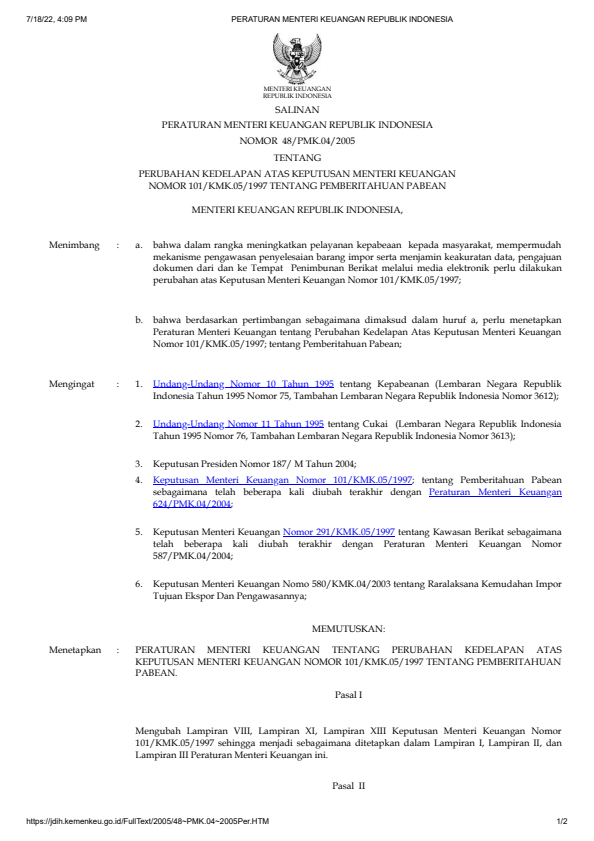 7/18/22, 4:09 PM PERATURAN MENTERI KEUANGAN REPUBLIK INDONESIA

MENTERI KEUANGAN REPUBLIK INDONESIA

SALINAN

PERATURAN MENTERI KEUANGAN REPUBLIK INDONESIA

NOMOR 48/PMK.04/2005

TENTANG

PERUBAHAN KEDELAPAN ATAS KEPUTUSAN MENTERI KEUANGAN NOMOR 101/KMK.05/1997 TENTANG PEMBERITAHUAN PABEAN

MENTERI KEUANGAN REPUBLIK INDONESIA,

Menimbang : a. bahwa dalam rangka meningkatkan pelayanan kepabeaan kepada masyarakat, mempermudah mekanisme pengawasan penyelesaian barang impor serta menjamin keakuratan data, pengajuan dokumen dari dan ke Tempat Penimbunan Berikat melalui media elektronik perlu dilakukan perubahan atas Keputusan Menteri Keuangan Nomor 101/KMK.05/1997;

b. bahwa berdasarkan pertimbangan sebagaimana dimaksud dalam huruf a, perlu menetapkan Peraturan Menteri Keuangan tentang Perubahan Kedelapan Atas Keputusan Menteri Keuangan Nomor 101/KMK.05/1997; tentang Pemberitahuan Pabean;

Mengingat : 1. Undang-Undang Nomor 10 Tahun 1995 tentang Kepabeanan (Lembaran Negara Republik Indonesia Tahun 1995 Nomor 75, Tambahan Lembaran Negara Republik Indonesia Nomor 3612);

2. Undang-Undang Nomor 11 Tahun 1995 tentang Cukai (Lembaran Negara Republik Indonesia Tahun 1995 Nomor 76, Tambahan Lembaran Negara Republik Indonesia Nomor 3613);

3. Keputusan Presiden Nomor 187/ M Tahun 2004;

4. Keputusan Menteri Keuangan Nomor 101/KMK.05/1997; tentang Pemberitahuan Pabean sebagaimana telah beberapa kali diubah terakhir dengan Peraturan Menteri Keuangan 624/PMK.04/2004;

5. Keputusan Menteri Keuangan Nomor 291/KMK.05/1997 tentang Kawasan Berikat sebagaimana telah beberapa kali diubah terakhir dengan Peraturan Menteri Keuangan Nomor 587/PMK.04/2004;

6. Keputusan Menteri Keuangan Nomo 580/KMK.04/2003 tentang Raralaksana Kemudahan Impor Tujuan Ekspor Dan Pengawasannya;

MEMUTUSKAN:

Menetapkan : PERATURAN MENTERI KEUANGAN TENTANG PERUBAHAN KEDELAPAN ATAS KEPUTUSAN MENTERI KEUANGAN NOMOR 101/KMK.05/1997 TENTANG PEMBERITAHUAN PABEAN.

Pasal I

Mengubah Lampiran VIII, Lampiran XI, Lampiran XIII Keputusan Menteri Keuangan Nomor 101/KMK.05/1997 sehingga menjadi sebagaimana ditetapkan dalam Lampiran I, Lampiran II, dan Lampiran III Peraturan Menteri Keuangan ini.

Pasal II

https://jdih.kemenkeu.go.id/FullText/2005/48~PMK.04~2005Per.HTM 1/2